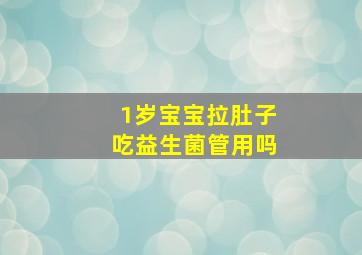 1岁宝宝拉肚子
吃益生菌管用吗